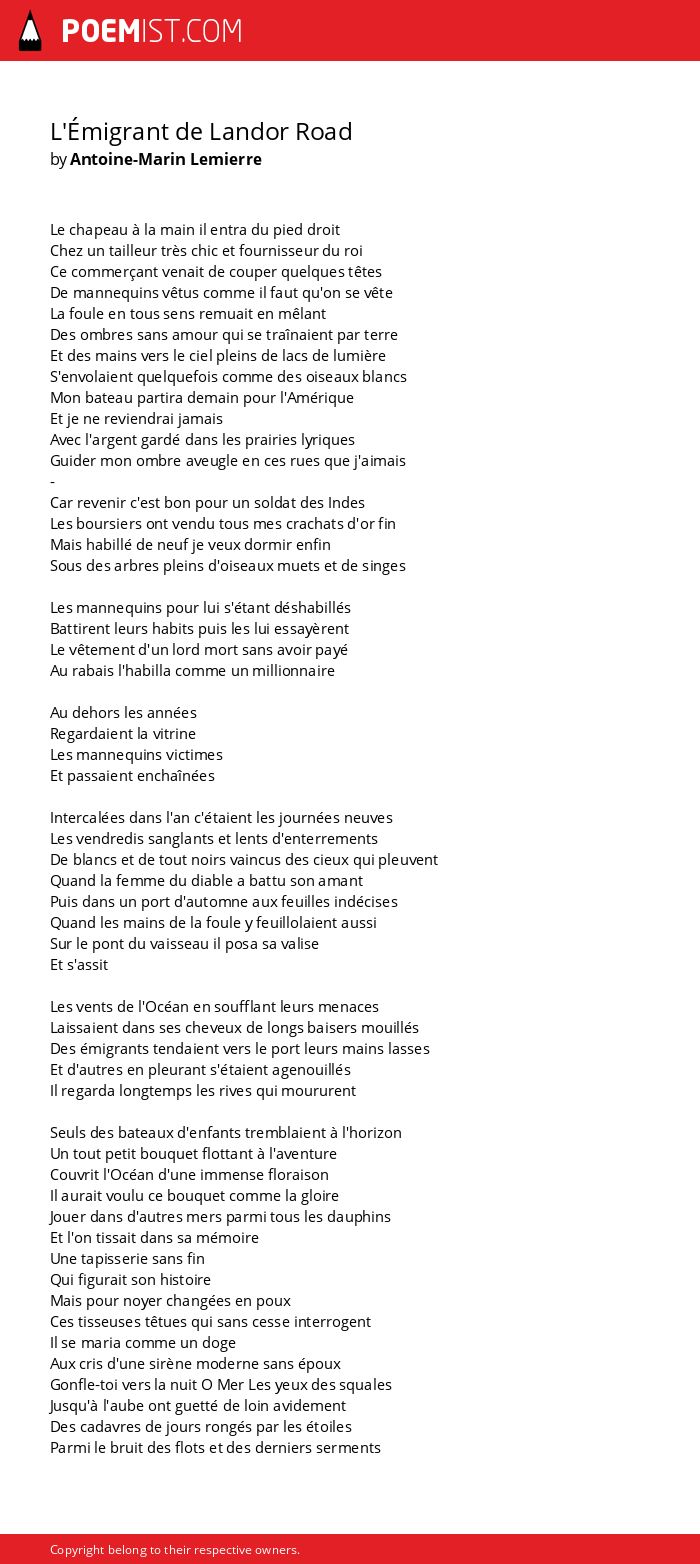 POEMIST.COM

L'Émigrant de Landor Road
by Antoine-Marin Lemierre

Le chapeau à la main il entra du pied droit
Chez un tailleur très chic et fournisseur du roi
Ce commerçant venait de couper quelques têtes
De mannequins vêtus comme il faut qu'on se vête
La foule en tous sens remuait en mêlant
Des ombres sans amour qui se traînaient par terre
Et des mains vers le ciel pleins de lacs de lumière
S'envolaient quelquefois comme des oiseaux blancs
Mon bateau partira demain pour l'Amérique
Et je ne reviendrai jamais
Avec l'argent gardé dans les prairies lyriques
Guider mon ombre aveugle en ces rues que j'aimais
-
Car revenir c'est bon pour un soldat des Indes
Les boursiers ont vendu tous mes crachats d'or fin
Mais habillé de neuf je veux dormir enfin
Sous des arbres pleins d'oiseaux muets et de singes

Les mannequins pour lui s'étant déshabillés
Battirent leurs habits puis les lui essayèrent
Le vêtement d'un lord mort sans avoir payé
Au rabais l'habilla comme un millionnaire

Au dehors les années
Regardaient la vitrine
Les mannequins victimes
Et passaient enchaînées

Intercalées dans l'an c'étaient les journées neuves
Les vendredis sanglants et lents d'enterrements
De blancs et de tout noirs vaincus des cieux qui pleuvent
Quand la femme du diable a battu son amant
Puis dans un port d'automne aux feuilles indécises
Quand les mains de la foule y feuillolaient aussi
Sur le pont du vaisseau il posa sa valise
Et s'assit

Les vents de l'Océan en soufflant leurs menaces
Laissaient dans ses cheveux de longs baisers mouillés
Des émigrants tendaient vers le port leurs mains lasses
Et d'autres en pleurant s'étaient agenouillés
Il regarda longtemps les rives qui moururent

Seuls des bateaux d'enfants tremblaient à l'horizon
Un tout petit bouquet flottant à l'aventure
Couvrit l'Océan d'une immense floraison
Il aurait voulu ce bouquet comme la gloire
Jouer dans d'autres mers parmi tous les dauphins
Et l'on tissait dans sa mémoire
Une tapisserie sans fin
Qui figurait son histoire
Mais pour noyer changées en poux
Ces tisseuses têtues qui sans cesse interrogent
Il se maria comme un doge
Aux cris d'une sirène moderne sans époux
Gonfle-toi vers la nuit O Mer Les yeux des squales
Jusqu'à l'aube ont guetté de loin avidement
Des cadavres de jours rongés par les étoiles
Parmi le bruit des flots et des derniers serments

Copyright belong to their respective owners.